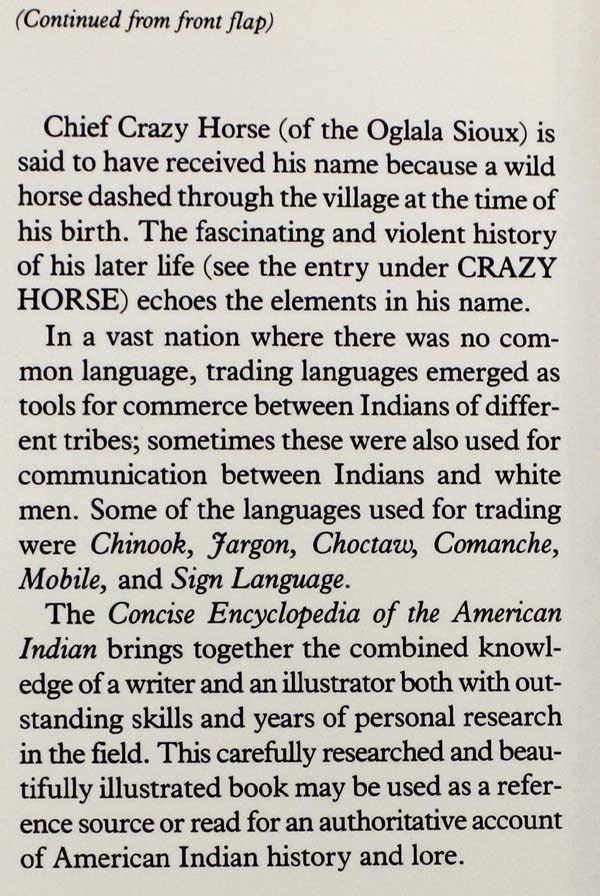 (Continued from front flap)

Chief Crazy Horse (of the Oglala Sioux) is said to have received his name because a wild horse dashed through the village at the time of his birth. The fascinating and violent history of his later life (see the entry under CRAZY HORSE) echoes the elements in his name.

In a vast nation where there was no common language, trading languages emerged as tools for commerce between Indians of different tribes; sometimes these were also used for communication between Indians and white men. Some of the languages used for trading were Chinook, Jargon, Choctaw, Comanche, Mobile, and Sign Language.

The Concise Encyclopedia of the American Indian brings together the combined knowledge of a writer and an illustrator both with outstanding skills and years of personal research in the field. This carefully researched and beautifully illustrated book may be used as a reference source or read for an authoritative account of American Indian history and lore.